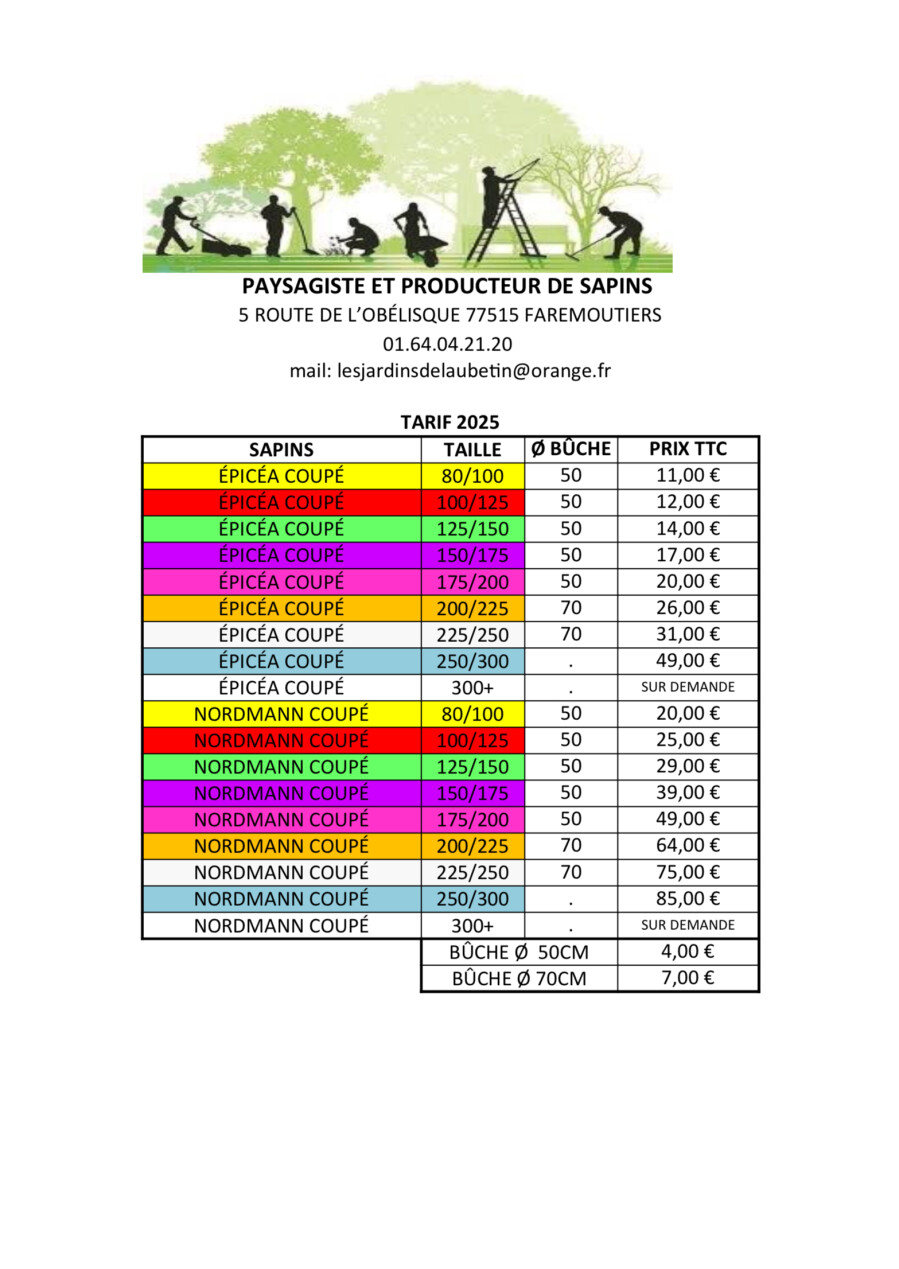 PAYSAGISTE ET PRODUCTEUR DE SAPINS
5 ROUTE DE L'OBÉLISQUE 77515 FAREMOUTIERS
01.64.04.21.20
mail: lesjardinsdelaubetin@orange.fr

TARIF 2025

| SAPINS | TAILLE | Ø BÛCHE | PRIX TTC |
|---|---|---|---|
| ÉPICÉA COUPÉ | 80/100 | 50 | 11,00 € |
| ÉPICÉA COUPÉ | 100/125 | 50 | 12,00 € |
| ÉPICÉA COUPÉ | 125/150 | 50 | 14,00 € |
| ÉPICÉA COUPÉ | 150/175 | 50 | 17,00 € |
| ÉPICÉA COUPÉ | 175/200 | 50 | 20,00 € |
| ÉPICÉA COUPÉ | 200/225 | 70 | 26,00 € |
| ÉPICÉA COUPÉ | 225/250 | 70 | 31,00 € |
| ÉPICÉA COUPÉ | 250/300 | . | 49,00 € |
| ÉPICÉA COUPÉ | 300+ | . | SUR DEMANDE |
| NORDMANN COUPÉ | 80/100 | 50 | 20,00 € |
| NORDMANN COUPÉ | 100/125 | 50 | 25,00 € |
| NORDMANN COUPÉ | 125/150 | 50 | 29,00 € |
| NORDMANN COUPÉ | 150/175 | 50 | 39,00 € |
| NORDMANN COUPÉ | 175/200 | 50 | 49,00 € |
| NORDMANN COUPÉ | 200/225 | 70 | 64,00 € |
| NORDMANN COUPÉ | 225/250 | 70 | 75,00 € |
| NORDMANN COUPÉ | 250/300 | . | 85,00 € |
| NORDMANN COUPÉ | 300+ | . | SUR DEMANDE |
| | BÛCHE Ø 50CM | | 4,00 € |
| | BÛCHE Ø 70CM | | 7,00 € |